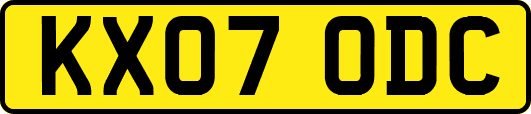 KX07 ODC